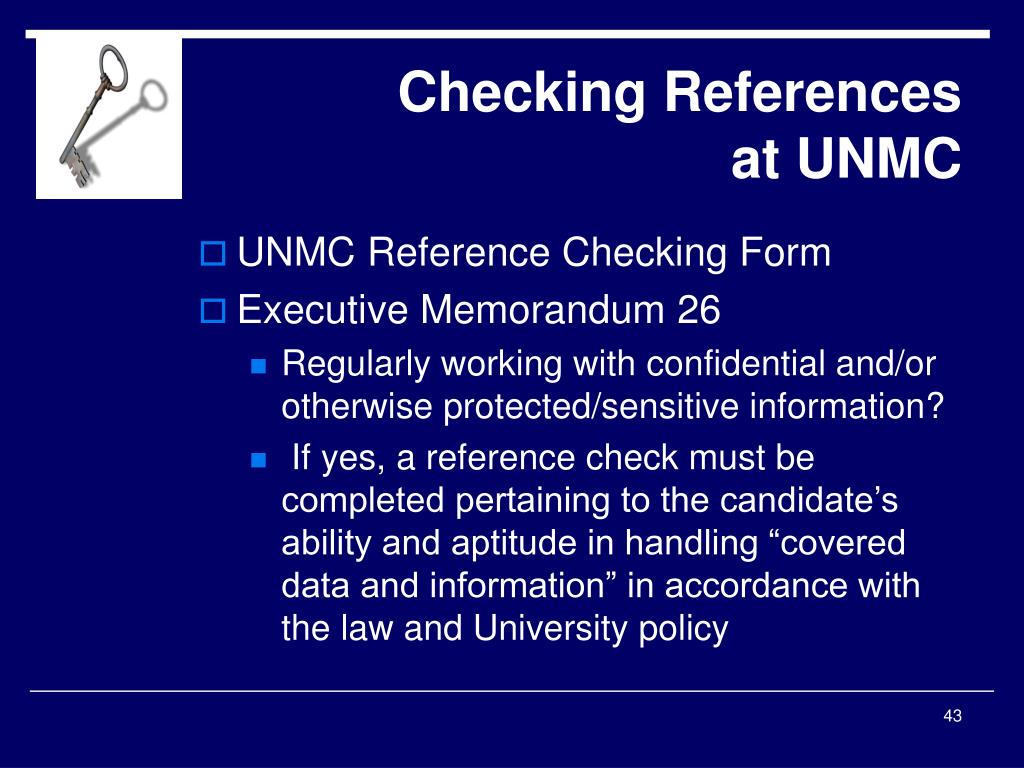 Checking References at UNMC

UNMC Reference Checking Form

Executive Memorandum 26

Regularly working with confidential and/or otherwise protected/sensitive information?

If yes, a reference check must be completed pertaining to the candidate’s ability and aptitude in handling “covered data and information” in accordance with the law and University policy

43